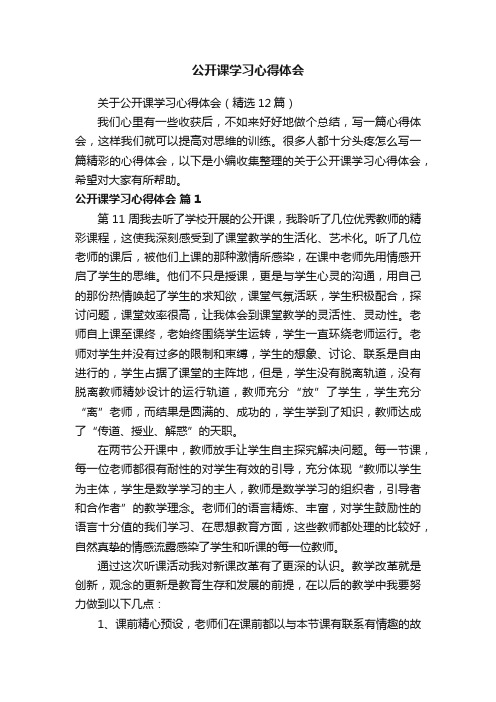 公开课学习心得体会

关于公开课学习心得体会（精选12篇）

我们心里有一些收获后，不如来好好地做个总结，写一篇心得体会，这样我们就可以提高对思维的训练。很多人都十分头疼怎么写一篇精彩的心得体会，以下是小编收集整理的关于公开课学习心得体会，希望对大家有所帮助。

公开课学习心得体会 篇1

第11周我去听了学校开展的公开课，我聆听了几位优秀教师的精彩课程，这使我深刻感受到了课堂教学的生活化、艺术化。听了几位老师的课后，被他们上课的那种激情所感染，在课中老师先用情感开启了学生的思维。他们不只是授课，更是与学生心灵的沟通，用自己的那份热情唤起了学生的求知欲，课堂气氛活跃，学生积极配合，探讨问题，课堂效率很高，让我体会到课堂教学的灵活性、灵动性。老师自上课至课终，老始终围绕学生运转，学生一直环绕老师运行。老师对学生并没有过多的限制和束缚，学生的想象、讨论、联系是自由进行的，学生占据了课堂的主阵地，但是，学生没有脱离轨道，没有脱离教师精妙设计的运行轨道，教师充分“放”了学生，学生充分“离”老师，而结果是圆满的、成功的，学生学到了知识，教师达成了“传道、授业、解惑”的天职。

在两节公开课中，教师放手让学生自主探究解决问题。每一节课，每一位老师都很有耐性的对学生有效的引导，充分体现“教师以学生为主体，学生是数学学习的主人，教师是数学学习的组织者，引导者和合作者”的教学理念。老师们的语言精炼、丰富，对学生鼓励性的语言十分值的我们学习、在思想教育方面，这些教师都处理的比较好，自然真挚的情感流露感染了学生和听课的每一位教师。

通过这次听课活动我对新课改革有了更深的认识。教学改革就是创新，观念的更新是教育生存和发展的前提，在以后的教学中我要努力做到以下几点：

1、课前精心预设，老师们在课前都以与本节课有联系有情趣的故